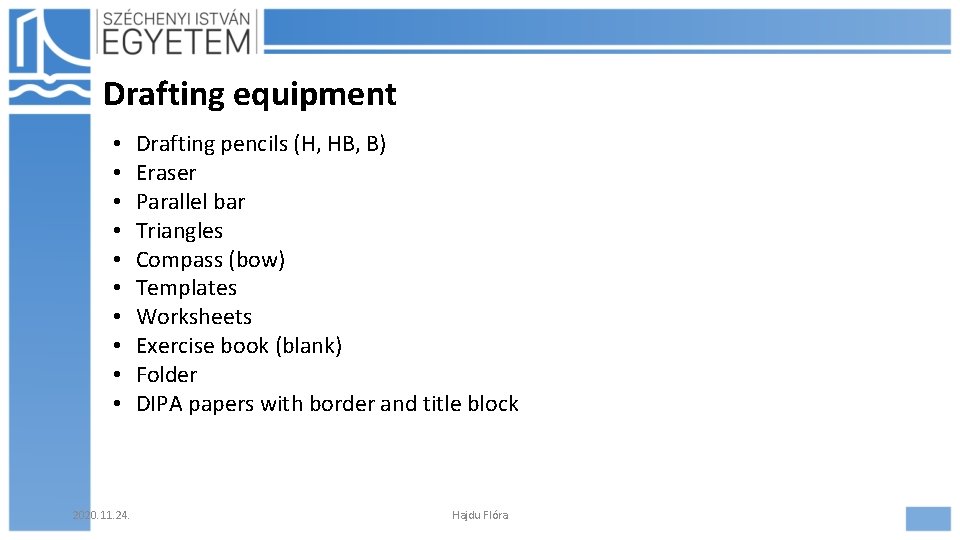 SZÉCHENYI ISTVÁN
EGYETEM

Drafting equipment

• Drafting pencils (H, HB, B)
• Eraser
• Parallel bar
• Triangles
• Compass (bow)
• Templates
• Worksheets
• Exercise book (blank)
• Folder
• DIPA papers with border and title block

2020. 11. 24.

Hajdu Flóra